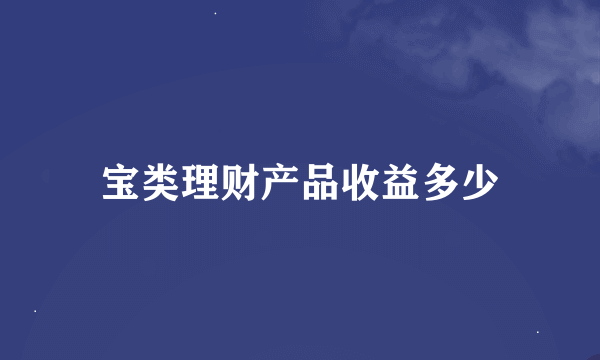 宝类理财产品收益多少